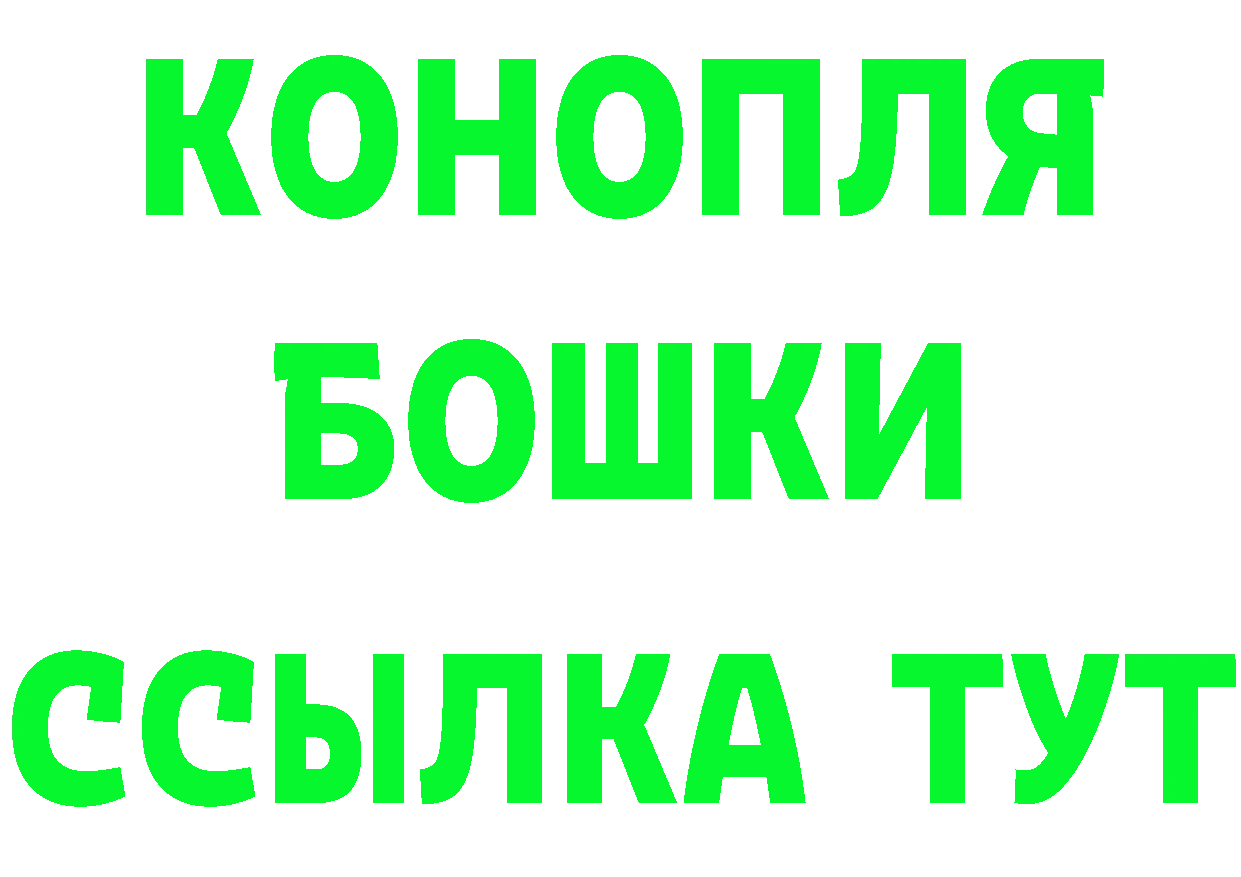 КОНОПЛЯ
БОШКИ
ССЫЛКА ТУТ